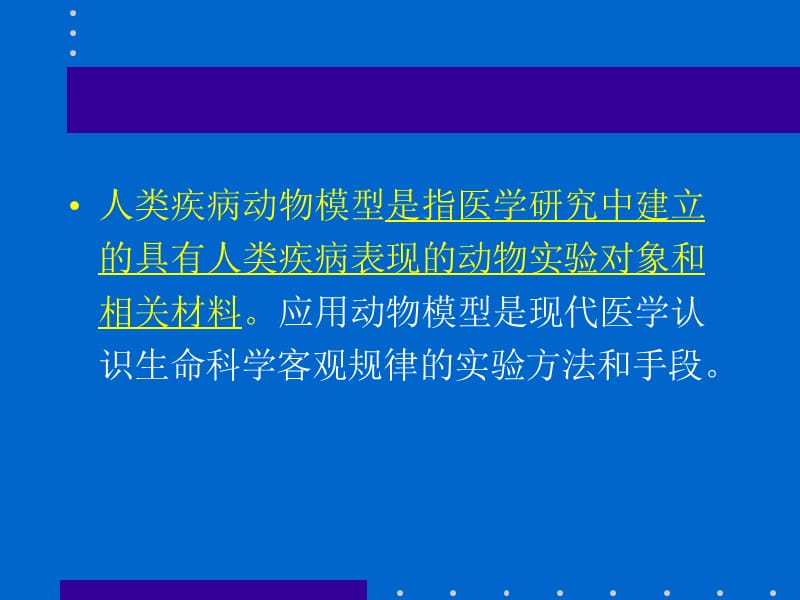 • 人类疾病动物模型是指医学研究中建立的具有人类疾病表现的动物实验对象和相关材料。应用动物模型是现代医学认识生命科学客观规律的实验方法和手段。